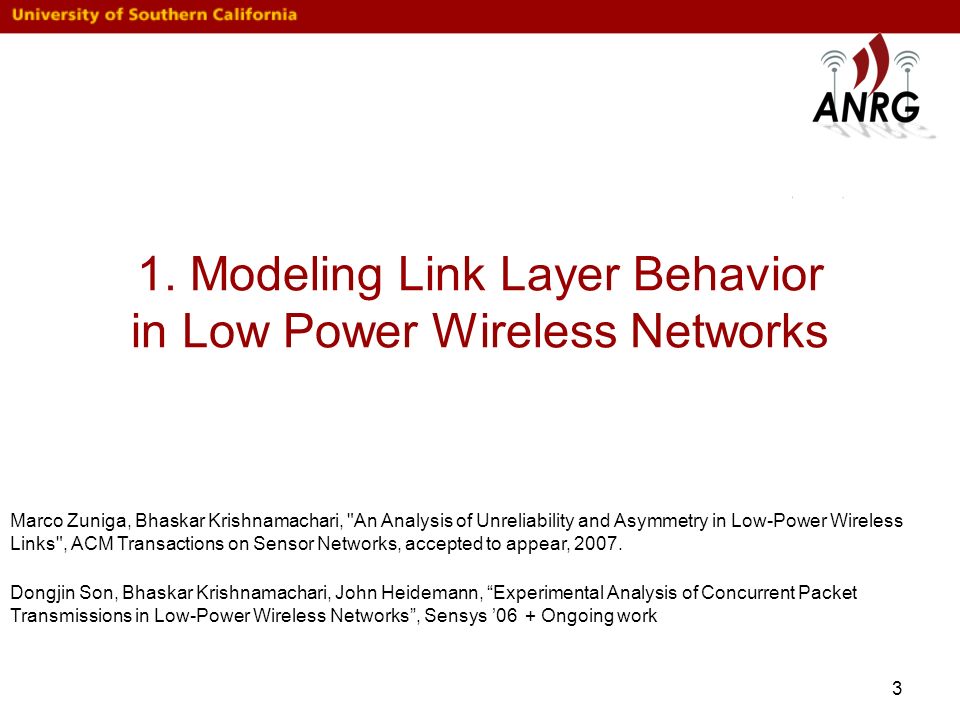 University of Southern California

ANRG

1. Modeling Link Layer Behavior in Low Power Wireless Networks

Marco Zuniga, Bhaskar Krishnamachari, "An Analysis of Unreliability and Asymmetry in Low-Power Wireless Links", ACM Transactions on Sensor Networks, accepted to appear, 2007.

Dongjin Son, Bhaskar Krishnamachari, John Heidemann, “Experimental Analysis of Concurrent Packet Transmissions in Low-Power Wireless Networks”, Sensys ’06 + Ongoing work

3